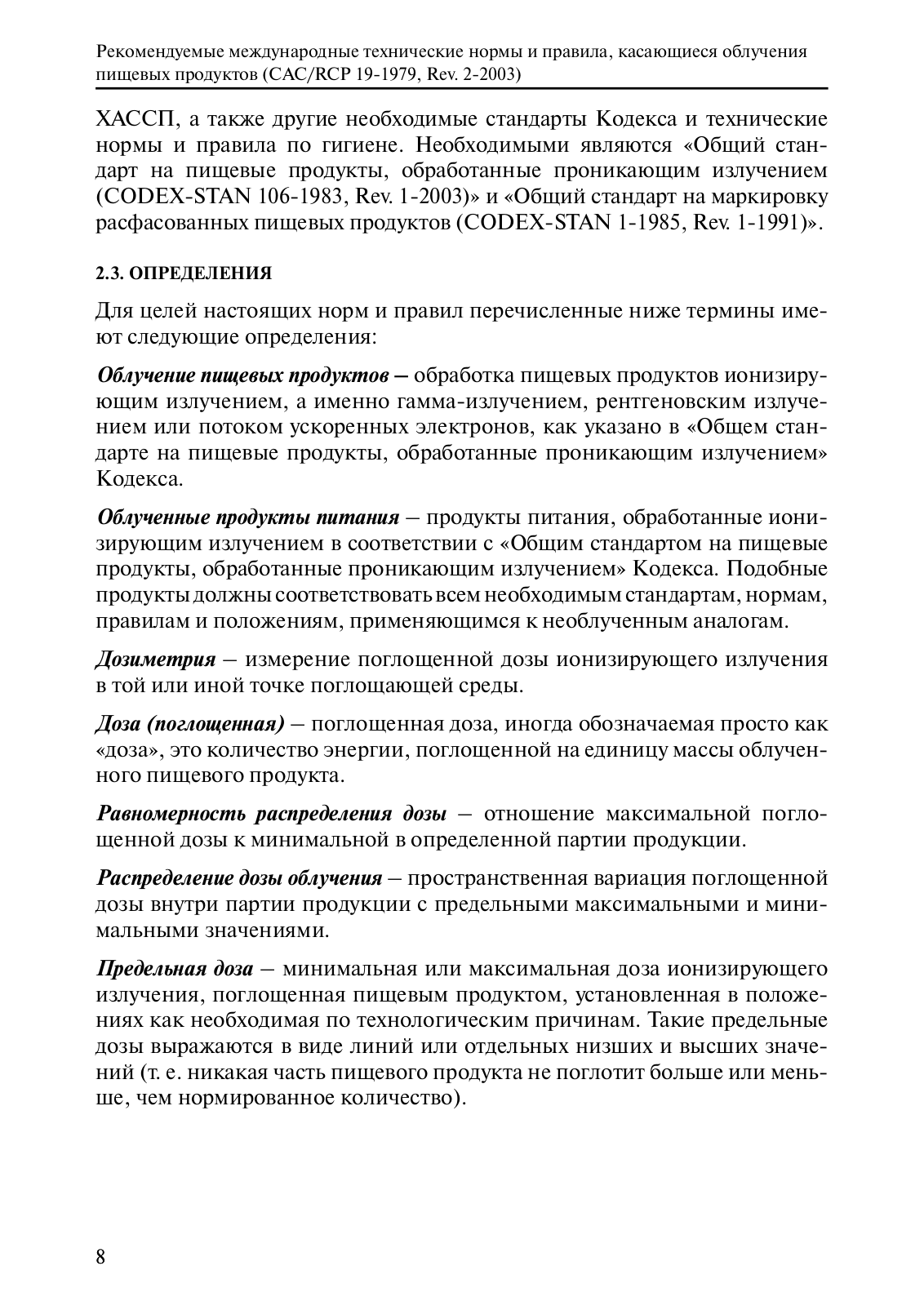 Рекомендуемые международные технические нормы и правила, касающиеся облучения пищевых продуктов (CAC/RCP 19-1979, Rev. 2-2003)

ХАССП, а также другие необходимые стандарты Кодекса и технические нормы и правила по гигиене. Необходимыми являются «Общий стандарт на пищевые продукты, обработанные проникающим излучением (CODEX-STAN 106-1983, Rev. 1-2003)» и «Общий стандарт на маркировку расфасованных пищевых продуктов (CODEX-STAN 1-1985, Rev. 1-1991)».

2.3. ОПРЕДЕЛЕНИЯ

Для целей настоящих норм и правил перечисленные ниже термины имеют следующие определения:

Облучение пищевых продуктов – обработка пищевых продуктов ионизирующим излучением, а именно гамма-излучением, рентгеновским излучением или потоком ускоренных электронов, как указано в «Общем стандарте на пищевые продукты, обработанные проникающим излучением» Кодекса.

Облученные продукты питания – продукты питания, обработанные ионизирующим излучением в соответствии с «Общим стандартом на пищевые продукты, обработанные проникающим излучением» Кодекса. Подобные продукты должны соответствовать всем необходимым стандартам, нормам, правилам и положениям, применяющимся к необлученным аналогам.

Дозиметрия – измерение поглощенной дозы ионизирующего излучения в той или иной точке поглощающей среды.

Доза (поглощенная) – поглощенная доза, иногда обозначаемая просто как «доза», это количество энергии, поглощенной на единицу массы облученного пищевого продукта.

Равномерность распределения дозы – отношение максимальной поглощенной дозы к минимальной в определенной партии продукции.

Распределение дозы облучения – пространственная вариация поглощенной дозы внутри партии продукции с предельными максимальными и минимальными значениями.

Предельная доза – минимальная или максимальная доза ионизирующего излучения, поглощенная пищевым продуктом, установленная в положениях как необходимая по технологическим причинам. Такие предельные дозы выражаются в виде линий или отдельных низших и высших значений (т. е. никакая часть пищевого продукта не поглотит больше или меньше, чем нормированное количество).

8